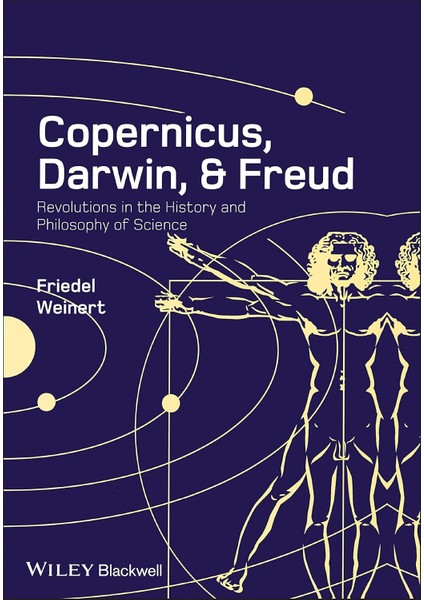 Copernicus, Darwin, & Freud

Revolutions in the History and Philosophy of Science

Friedel Weinert

WILEY Blackwell